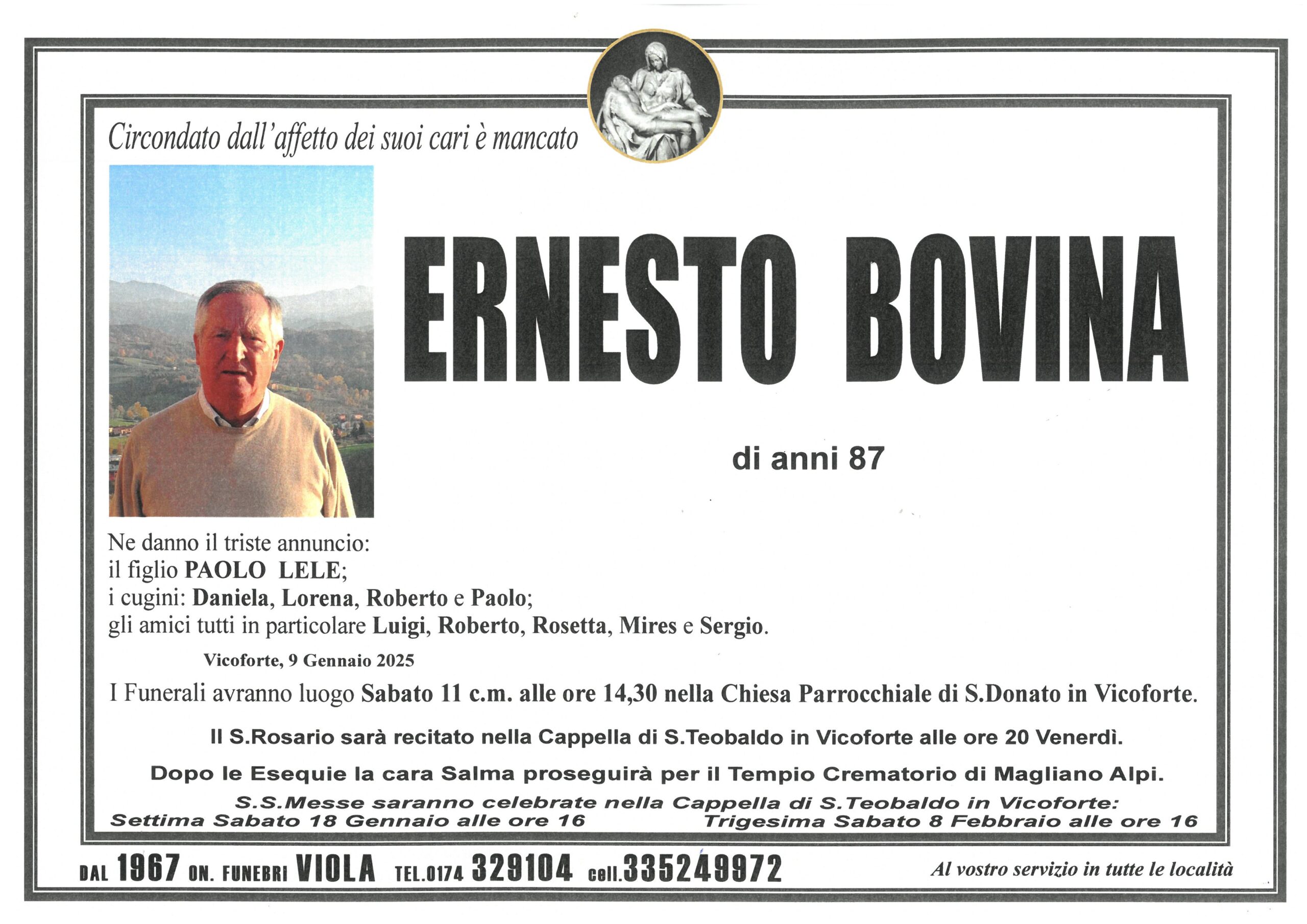 Circondato dall'affetto dei suoi cari è mancato

ERNESTO BOVINA

di anni 87

Ne danno il triste annuncio:
il figlio PAOLO LELE;
i cugini: Daniela, Lorena, Roberto e Paolo;
gli amici tutti in particolare Luigi, Roberto, Rosetta, Mires e Sergio.

Vicoforte, 9 Gennaio 2025

I Funerali avranno luogo Sabato 11 c.m. alle ore 14,30 nella Chiesa Parrocchiale di S.Donato in Vicoforte.

Il S.Rosario sarà recitato nella Cappella di S.Teobaldo in Vicoforte alle ore 20 Venerdì.

Dopo le Esequie la cara Salma proseguirà per il Tempio Crematorio di Magliano Alpi.

S.S.Messe saranno celebrate nella Cappella di S.Teobaldo in Vicoforte:
Settima Sabato 18 Gennaio alle ore 16 Trigesima Sabato 8 Febbraio alle ore 16

DAL 1967 ON. FUNEBRI VIOLA TEL.0174 329104 cell.335249972 Al vostro servizio in tutte le località